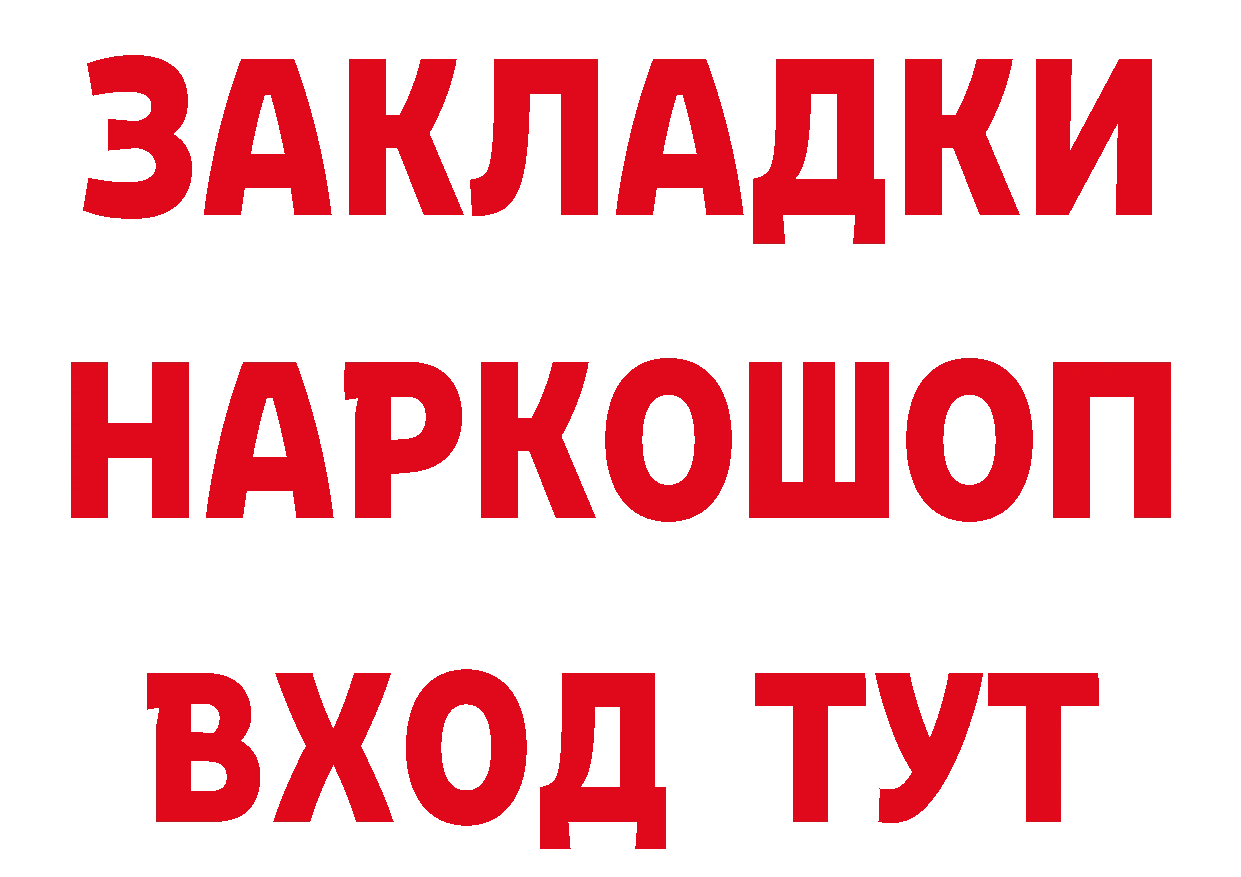 ЗАКЛАДКИ
НАРКОШОП
ВХОД ТУТ